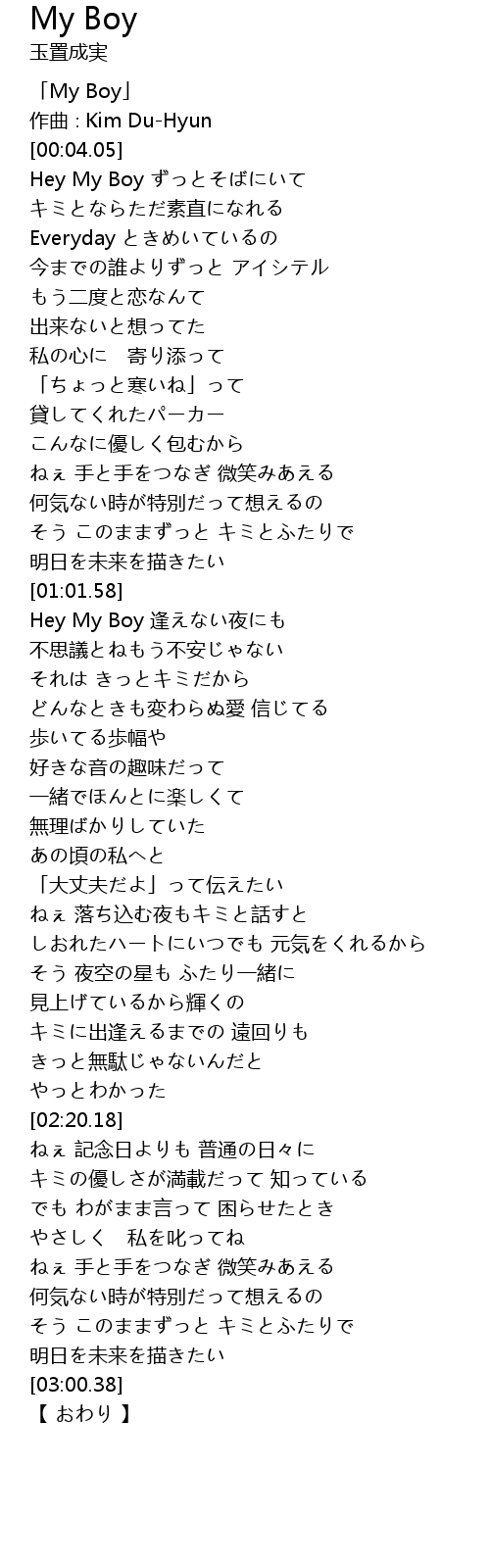 My Boy
玉置成実

「My Boy」
作曲 : Kim Du-Hyun
[00:04.05]
Hey My Boy ずっとそばにいて
キミとならただ素直になれる
Everyday ときめいているの
今までの誰よりずっと アイシテル
もう二度と恋なんて
出来ないと想ってた
私の心に　寄り添って
「ちょっと寒いね」って
貸してくれたパーカー
こんなに優しく包むから
ねぇ 手と手をつなぎ 微笑みあえる
何気ない時が特別だって想えるの
そう このままずっと キミとふたりで
明日を未来を描きたい
[01:01.58]
Hey My Boy 逢えない夜にも
不思議とねもう不安じゃない
それは きっとキミだから
どんなときも変わらぬ愛 信じてる
歩いてる歩幅や
好きな音の趣味だって
一緒でほんとに楽しくて
無理ばかりしていた
あの頃の私へと
「大丈夫だよ」って伝えたい
ねぇ 落ち込む夜もキミと話すと
しおれたハートにいつでも 元気をくれるから
そう 夜空の星も ふたり一緒に
見上げているから輝くの
キミに出逢えるまでの 遠回りも
きっと無駄じゃないんだと
やっとわかった
[02:20.18]
ねぇ 記念日よりも 普通の日々に
キミの優しさが満載だって 知っている
でも わがまま言って 困らせたとき
やさしく　私を叱ってね
ねぇ 手と手をつなぎ 微笑みあえる
何気ない時が特別だって想えるの
そう このままずっと キミとふたりで
明日を未来を描きたい
[03:00.38]
【 おわり 】